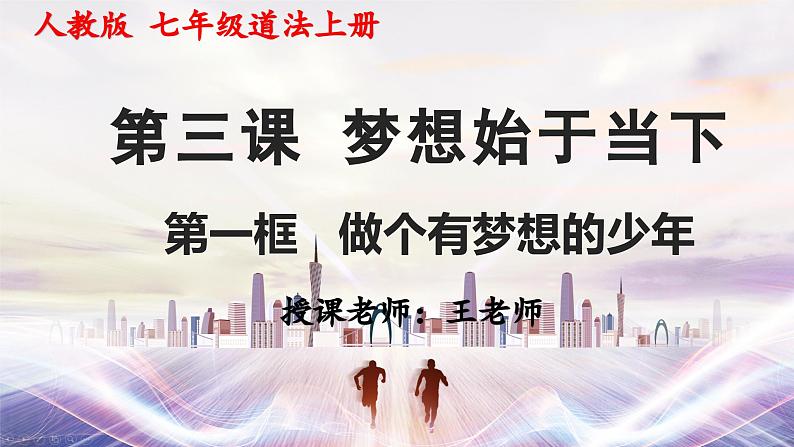 人教版 七年级道法上册

第三课 梦想始于当下

第一框 做个有梦想的少年

授课老师：王老师